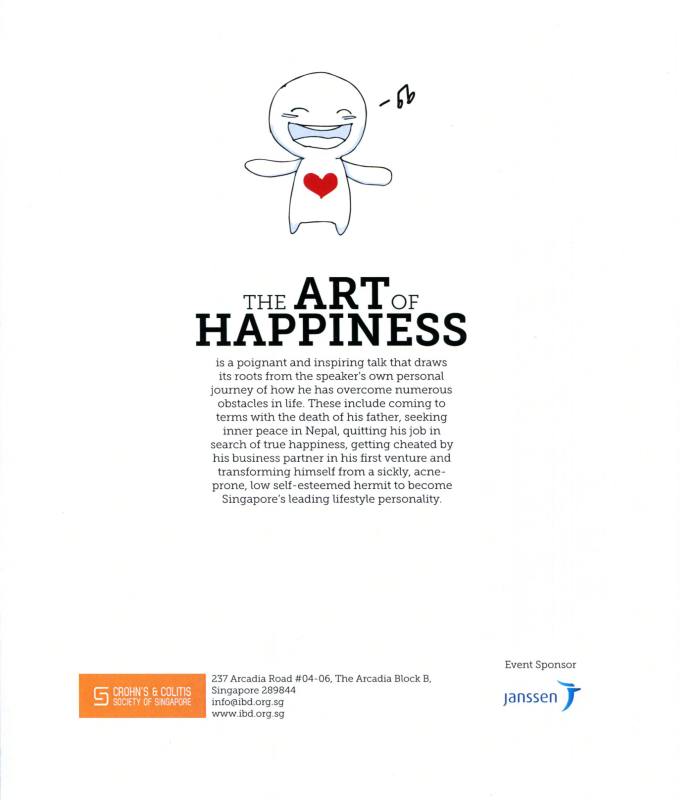 THE ART OF HAPPINESS

is a poignant and inspiring talk that draws its roots from the speaker's own personal journey of how he has overcome numerous obstacles in life. These include coming to terms with the death of his father, seeking inner peace in Nepal, quitting his job in search of true happiness, getting cheated by his business partner in his first venture and transforming himself from a sickly, acne-prone, low self-esteemed hermit to become Singapore's leading lifestyle personality.

CROHN'S & COLITIS SOCIETY OF SINGAPORE

237 Arcadia Road #04-06, The Arcadia Block B, Singapore 289844
info@ibd.org.sg
www.ibd.org.sg

Event Sponsor

janssen